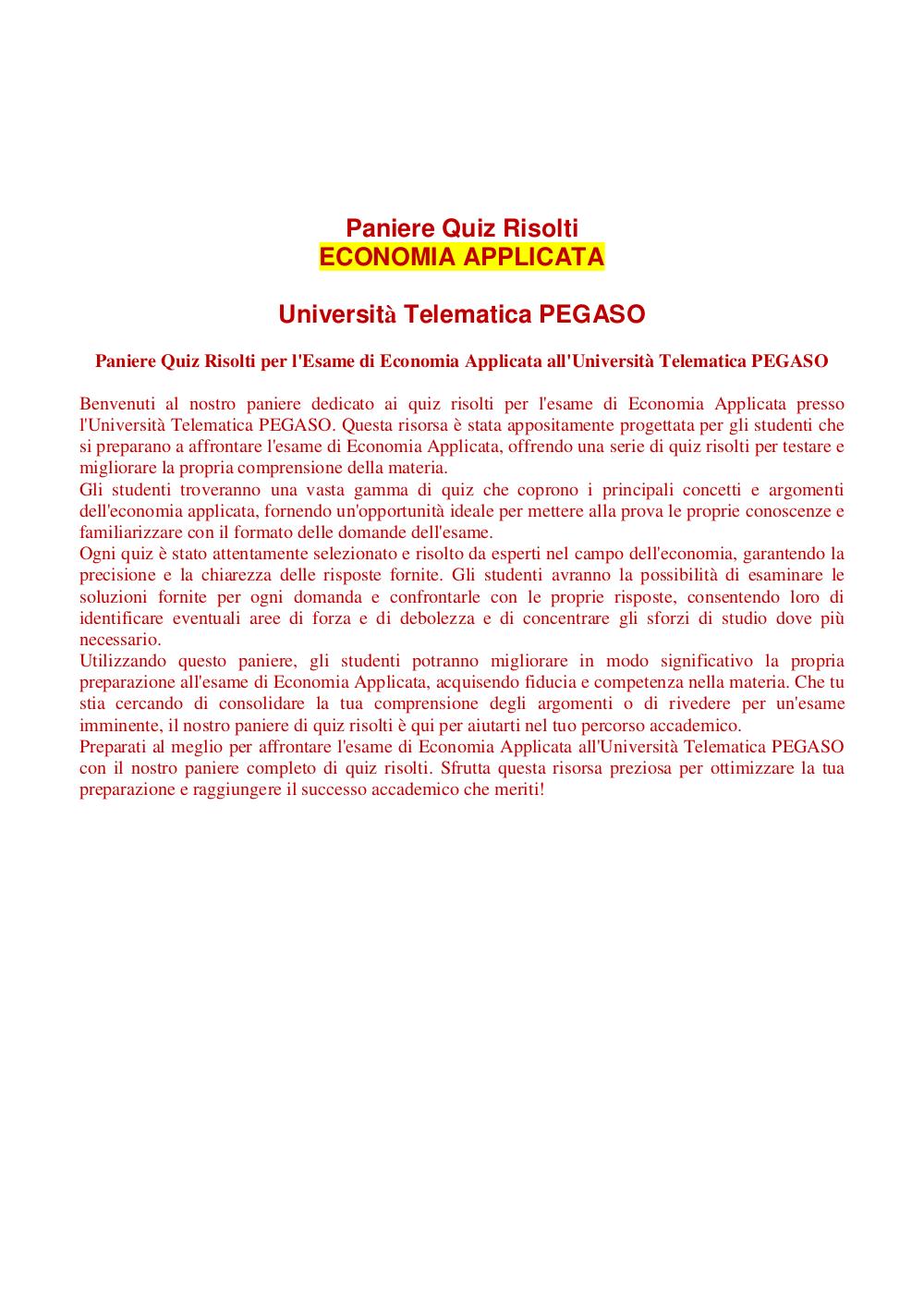 Paniere Quiz Risolti
ECONOMIA APPLICATA

Università Telematica PEGASO

Paniere Quiz Risolti per l'Esame di Economia Applicata all'Università Telematica PEGASO

Benvenuti al nostro paniere dedicato ai quiz risolti per l'esame di Economia Applicata presso l'Università Telematica PEGASO. Questa risorsa è stata appositamente progettata per gli studenti che si preparano a affrontare l'esame di Economia Applicata, offrendo una serie di quiz risolti per testare e migliorare la propria comprensione della materia.
Gli studenti troveranno una vasta gamma di quiz che coprono i principali concetti e argomenti dell'economia applicata, fornendo un'opportunità ideale per mettere alla prova le proprie conoscenze e familiarizzare con il formato delle domande dell'esame.
Ogni quiz è stato attentamente selezionato e risolto da esperti nel campo dell'economia, garantendo la precisione e la chiarezza delle risposte fornite. Gli studenti avranno la possibilità di esaminare le soluzioni fornite per ogni domanda e confrontarle con le proprie risposte, consentendo loro di identificare eventuali aree di forza e di debolezza e di concentrare gli sforzi di studio dove più necessario.
Utilizzando questo paniere, gli studenti potranno migliorare in modo significativo la propria preparazione all'esame di Economia Applicata, acquisendo fiducia e competenza nella materia. Che tu stia cercando di consolidare la tua comprensione degli argomenti o di rivedere per un'esame imminente, il nostro paniere di quiz risolti è qui per aiutarti nel tuo percorso accademico.
Preparati al meglio per affrontare l'esame di Economia Applicata all'Università Telematica PEGASO con il nostro paniere completo di quiz risolti. Sfrutta questa risorsa preziosa per ottimizzare la tua preparazione e raggiungere il successo accademico che meriti!